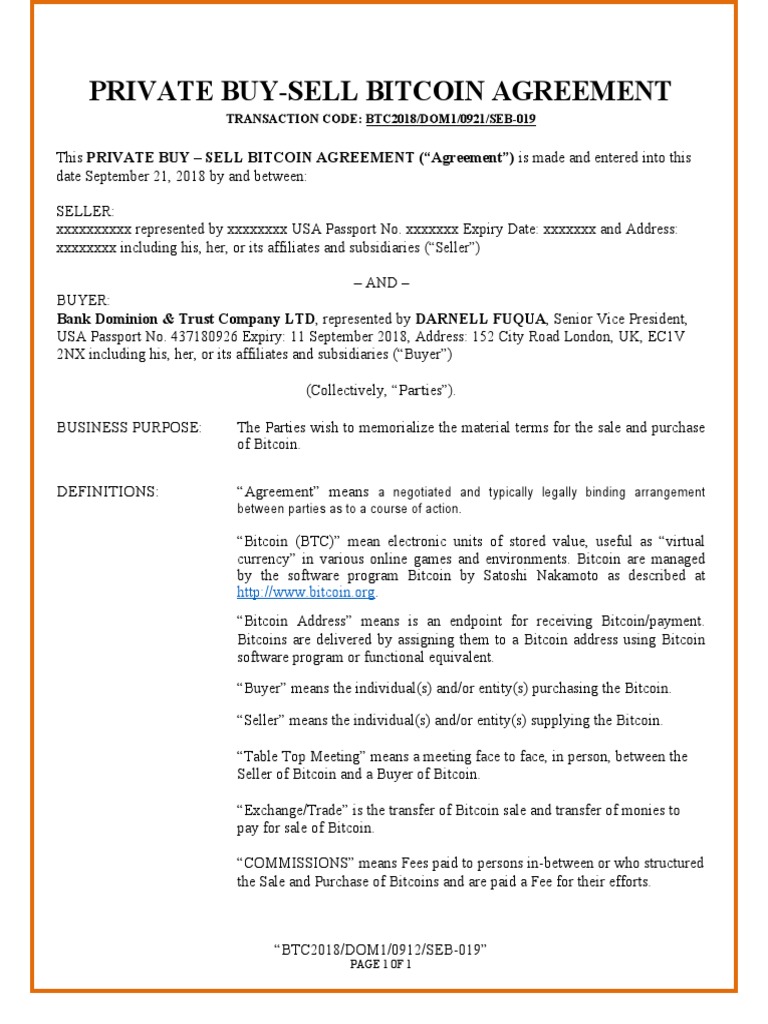 PRIVATE BUY-SELL BITCOIN AGREEMENT

TRANSACTION CODE: BTC2018/DOM1/0921/SEB-019

This PRIVATE BUY – SELL BITCOIN AGREEMENT ("Agreement") is made and entered into this date September 21, 2018 by and between:

SELLER:
xxxxxxxxxx represented by xxxxxxxx USA Passport No. xxxxxxx Expiry Date: xxxxxxx and Address: xxxxxxxx including his, her, or its affiliates and subsidiaries ("Seller")

– AND –

BUYER:
Bank Dominion & Trust Company LTD, represented by DARNELL FUQUA, Senior Vice President, USA Passport No. 437180926 Expiry: 11 September 2018, Address: 152 City Road London, UK, EC1V 2NX including his, her, or its affiliates and subsidiaries ("Buyer")

(Collectively, "Parties").

BUSINESS PURPOSE: The Parties wish to memorialize the material terms for the sale and purchase of Bitcoin.

DEFINITIONS: "Agreement" means a negotiated and typically legally binding arrangement between parties as to a course of action.

"Bitcoin (BTC)" mean electronic units of stored value, useful as "virtual currency" in various online games and environments. Bitcoin are managed by the software program Bitcoin by Satoshi Nakamoto as described at http://www.bitcoin.org.

"Bitcoin Address" means is an endpoint for receiving Bitcoin/payment. Bitcoins are delivered by assigning them to a Bitcoin address using Bitcoin software program or functional equivalent.

"Buyer" means the individual(s) and/or entity(s) purchasing the Bitcoin.

"Seller" means the individual(s) and/or entity(s) supplying the Bitcoin.

"Table Top Meeting" means a meeting face to face, in person, between the Seller of Bitcoin and a Buyer of Bitcoin.

"Exchange/Trade" is the transfer of Bitcoin sale and transfer of monies to pay for sale of Bitcoin.

"COMMISSIONS" means Fees paid to persons in-between or who structured the Sale and Purchase of Bitcoins and are paid a Fee for their efforts.

"BTC2018/DOM1/0912/SEB-019"
PAGE 1 OF 1